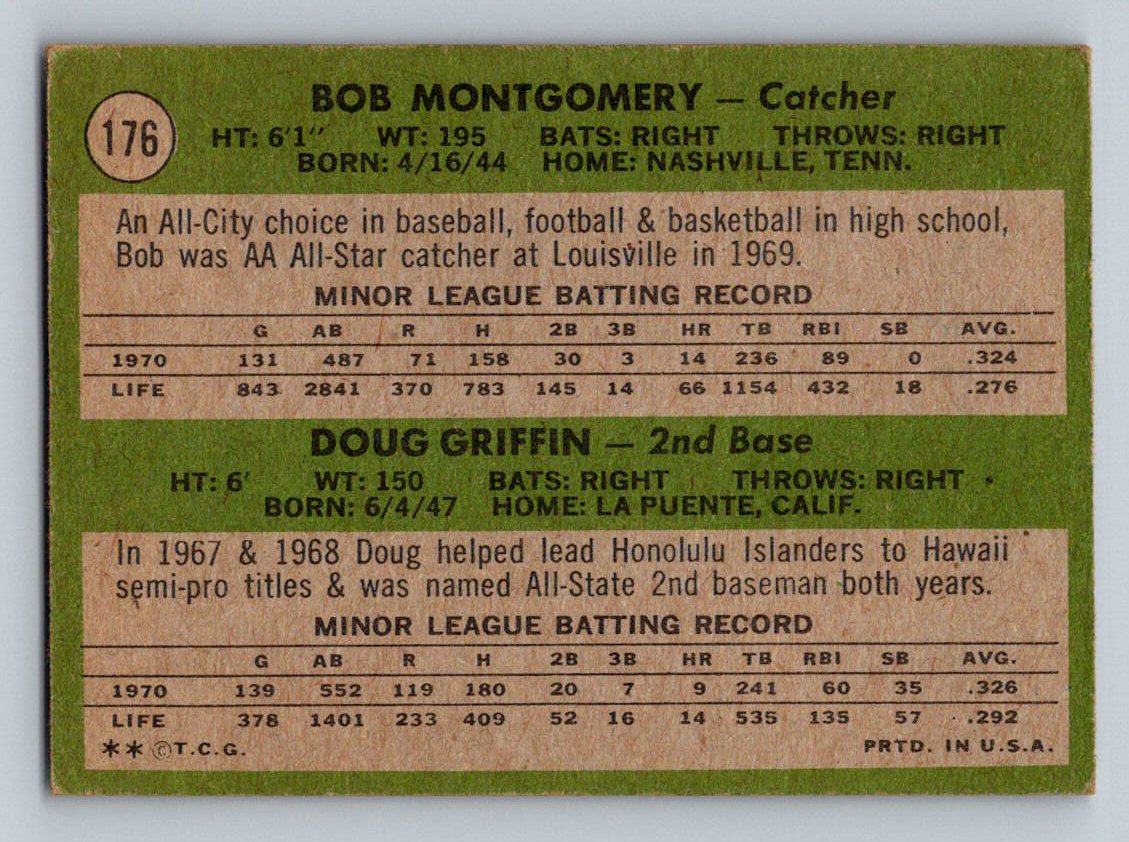 176

BOB MONTGOMERY — Catcher

HT: 6'1" WT: 195 BATS: RIGHT THROWS: RIGHT
BORN: 4/16/44 HOME: NASHVILLE, TENN.

An All-City choice in baseball, football & basketball in high school, Bob was AA All-Star catcher at Louisville in 1969.

MINOR LEAGUE BATTING RECORD

| | G | AB | R | H | 2B | 3B | HR | TB | RBI | SB | AVG. |
|---|---|---|---|---|---|---|---|---|---|---|---|
| 1970 | 131 | 487 | 71 | 158 | 30 | 3 | 14 | 236 | 89 | 0 | .324 |
| LIFE | 843 | 2841 | 370 | 783 | 145 | 14 | 66 | 1154 | 432 | 18 | .276 |

DOUG GRIFFIN — 2nd Base

HT: 6' WT: 150 BATS: RIGHT THROWS: RIGHT
BORN: 6/4/47 HOME: LA PUENTE, CALIF.

In 1967 & 1968 Doug helped lead Honolulu Islanders to Hawaii semi-pro titles & was named All-State 2nd baseman both years.

MINOR LEAGUE BATTING RECORD

| | G | AB | R | H | 2B | 3B | HR | TB | RBI | SB | AVG. |
|---|---|---|---|---|---|---|---|---|---|---|---|
| 1970 | 139 | 552 | 119 | 180 | 20 | 7 | 9 | 241 | 60 | 35 | .326 |
| LIFE | 378 | 1401 | 233 | 409 | 52 | 16 | 14 | 535 | 135 | 57 | .292 |

** ©T.C.G. PRTD. IN U.S.A.